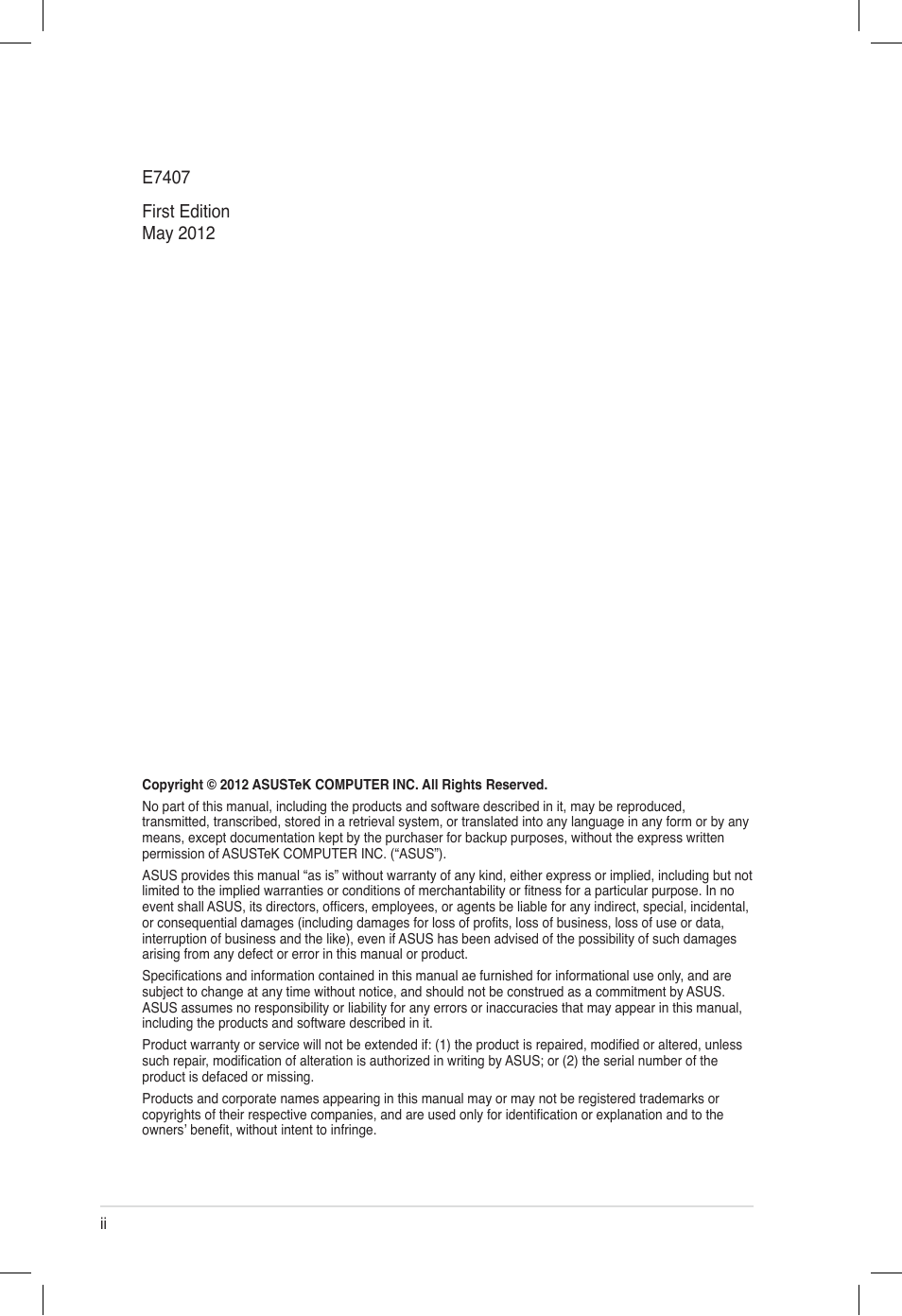 E7407

First Edition
May 2012

**Copyright © 2012 ASUSTeK COMPUTER INC. All Rights Reserved.**

No part of this manual, including the products and software described in it, may be reproduced, transmitted, transcribed, stored in a retrieval system, or translated into any language in any form or by any means, except documentation kept by the purchaser for backup purposes, without the express written permission of ASUSTeK COMPUTER INC. (“ASUS”).

ASUS provides this manual “as is” without warranty of any kind, either express or implied, including but not limited to the implied warranties or conditions of merchantability or fitness for a particular purpose. In no event shall ASUS, its directors, officers, employees, or agents be liable for any indirect, special, incidental, or consequential damages (including damages for loss of profits, loss of business, loss of use or data, interruption of business and the like), even if ASUS has been advised of the possibility of such damages arising from any defect or error in this manual or product.

Specifications and information contained in this manual ae furnished for informational use only, and are subject to change at any time without notice, and should not be construed as a commitment by ASUS. ASUS assumes no responsibility or liability for any errors or inaccuracies that may appear in this manual, including the products and software described in it.

Product warranty or service will not be extended if: (1) the product is repaired, modified or altered, unless such repair, modification of alteration is authorized in writing by ASUS; or (2) the serial number of the product is defaced or missing.

Products and corporate names appearing in this manual may or may not be registered trademarks or copyrights of their respective companies, and are used only for identification or explanation and to the owners’ benefit, without intent to infringe.

ii